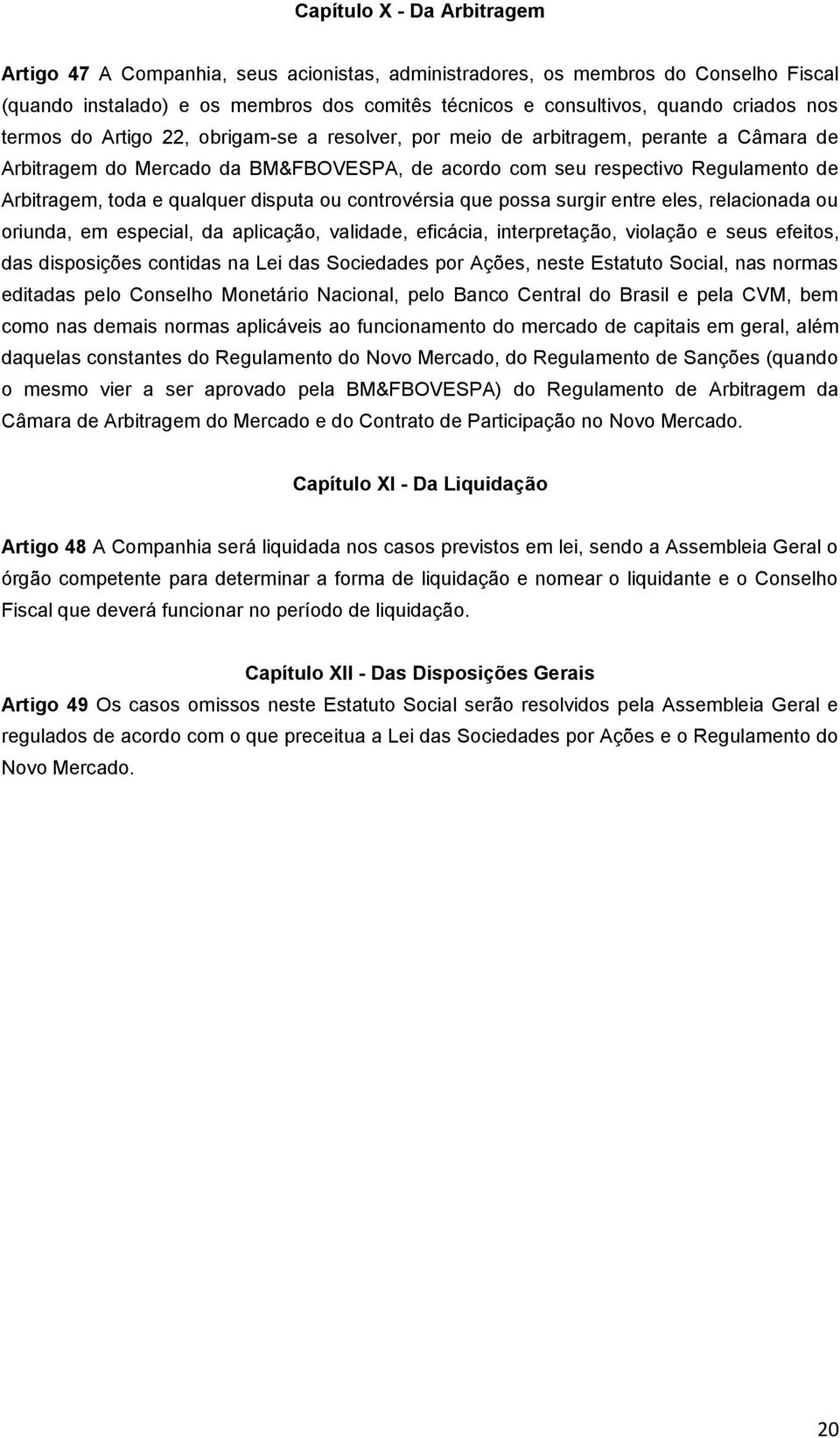 Capítulo X - Da Arbitragem

Artigo 47 A Companhia, seus acionistas, administradores, os membros do Conselho Fiscal (quando instalado) e os membros dos comitês técnicos e consultivos, quando criados nos termos do Artigo 22, obrigam-se a resolver, por meio de arbitragem, perante a Câmara de Arbitragem do Mercado da BM&FBOVESPA, de acordo com seu respectivo Regulamento de Arbitragem, toda e qualquer disputa ou controvérsia que possa surgir entre eles, relacionada ou oriunda, em especial, da aplicação, validade, eficácia, interpretação, violação e seus efeitos, das disposições contidas na Lei das Sociedades por Ações, neste Estatuto Social, nas normas editadas pelo Conselho Monetário Nacional, pelo Banco Central do Brasil e pela CVM, bem como nas demais normas aplicáveis ao funcionamento do mercado de capitais em geral, além daquelas constantes do Regulamento do Novo Mercado, do Regulamento de Sanções (quando o mesmo vier a ser aprovado pela BM&FBOVESPA) do Regulamento de Arbitragem da Câmara de Arbitragem do Mercado e do Contrato de Participação no Novo Mercado.

Capítulo XI - Da Liquidação

Artigo 48 A Companhia será liquidada nos casos previstos em lei, sendo a Assembleia Geral o órgão competente para determinar a forma de liquidação e nomear o liquidante e o Conselho Fiscal que deverá funcionar no período de liquidação.

Capítulo XII - Das Disposições Gerais

Artigo 49 Os casos omissos neste Estatuto Social serão resolvidos pela Assembleia Geral e regulados de acordo com o que preceitua a Lei das Sociedades por Ações e o Regulamento do Novo Mercado.

20